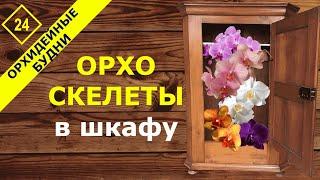 24
ОРХИДЕЙНЫЕ БУДНИ

ОРХО
СКЕЛЕТЫ
в шкафу